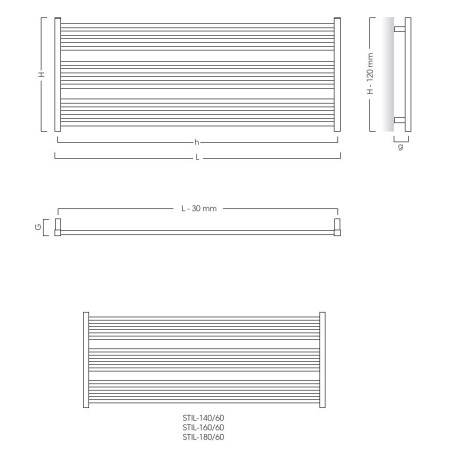 H

h

L

H - 120 mm

g

L - 30 mm

G

STIL-140/60
STIL-160/60
STIL-180/60